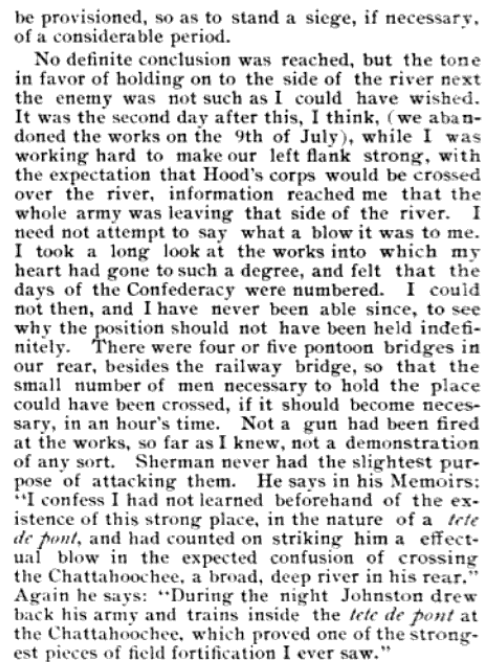 be provisioned, so as to stand a siege, if necessary, of a considerable period.

No definite conclusion was reached, but the tone in favor of holding on to the side of the river next the enemy was not such as I could have wished. It was the second day after this, I think, (we abandoned the works on the 9th of July), while I was working hard to make our left flank strong, with the expectation that Hood's corps would be crossed over the river, information reached me that the whole army was leaving that side of the river. I need not attempt to say what a blow it was to me. I took a long look at the works into which my heart had gone to such a degree, and felt that the days of the Confederacy were numbered. I could not then, and I have never been able since, to see why the position should not have been held indefinitely. There were four or five pontoon bridges in our rear, besides the railway bridge, so that the small number of men necessary to hold the place could have been crossed, if it should become necessary, in an hour's time. Not a gun had been fired at the works, so far as I knew, not a demonstration of any sort. Sherman never had the slightest purpose of attacking them. He says in his Memoirs: "I confess I had not learned beforehand of the existence of this strong place, in the nature of a tete de pont, and had counted on striking him a effectual blow in the expected confusion of crossing the Chattahoochee, a broad, deep river in his rear." Again he says: "During the night Johnston drew back his army and trains inside the tete de pont at the Chattahoochee, which proved one of the strongest pieces of field fortification I ever saw."